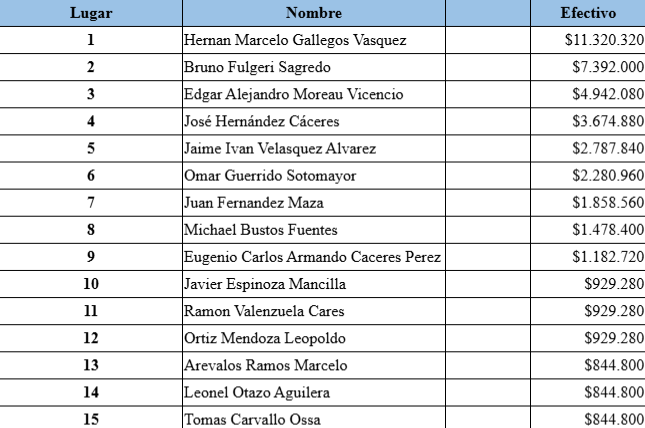 | Lugar | Nombre | Efectivo |
|---|---|---|
| 1 | Hernan Marcelo Gallegos Vasquez | \$11.320.320 |
| 2 | Bruno Fulgeri Sagredo | \$7.392.000 |
| 3 | Edgar Alejandro Moreau Vicencio | \$4.942.080 |
| 4 | José Hernández Cáceres | \$3.674.880 |
| 5 | Jaime Ivan Velasquez Alvarez | \$2.787.840 |
| 6 | Omar Guerrido Sotomayor | \$2.280.960 |
| 7 | Juan Fernandez Maza | \$1.858.560 |
| 8 | Michael Bustos Fuentes | \$1.478.400 |
| 9 | Eugenio Carlos Armando Caceres Perez | \$1.182.720 |
| 10 | Javier Espinoza Mancilla | \$929.280 |
| 11 | Ramon Valenzuela Cares | \$929.280 |
| 12 | Ortiz Mendoza Leopoldo | \$929.280 |
| 13 | Arevalos Ramos Marcelo | \$844.800 |
| 14 | Leonel Otazo Aguilera | \$844.800 |
| 15 | Tomas Carvallo Ossa | \$844.800 |